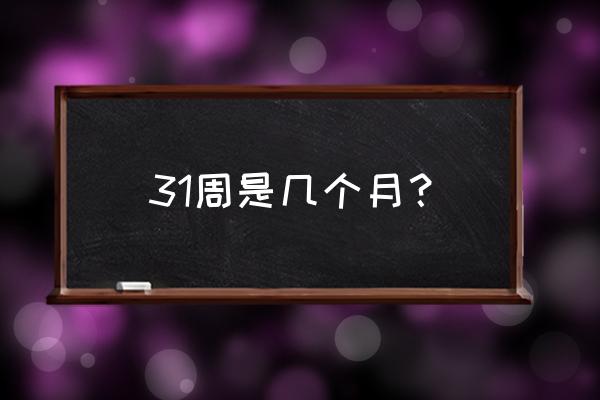 31周是几个月？